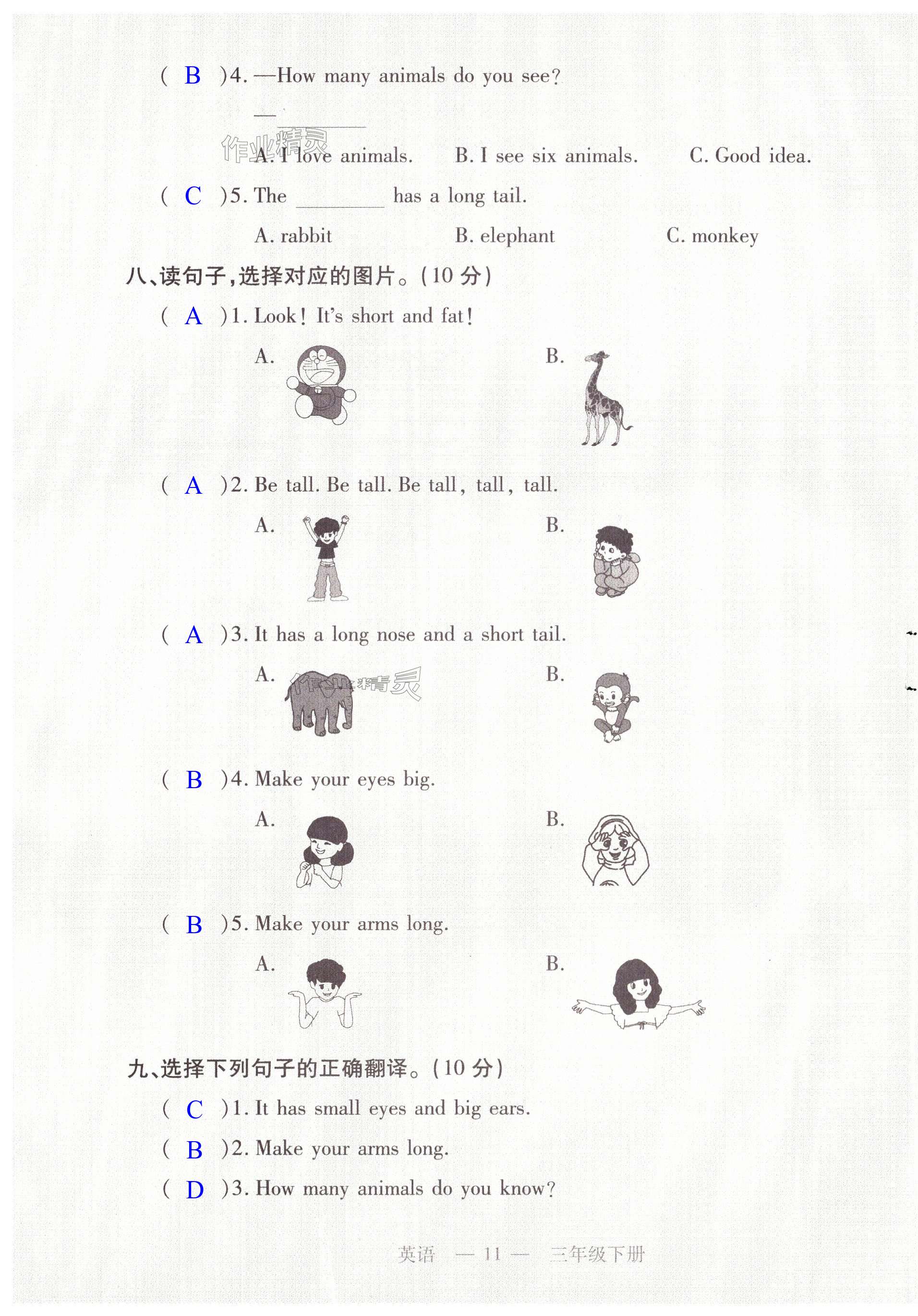 ( B )4. —How many animals do you see?

— ________

作业精灵

A. I love animals. B. I see six animals. C. Good idea.

( C )5. The ________ has a long tail.

A. rabbit B. elephant C. monkey

八、读句子,选择对应的图片。(10 分)

( A )1. Look! It's short and fat!

A. B.

( A )2. Be tall. Be tall. Be tall, tall, tall.

A. B.

( A )3. It has a long nose and a short tail.

A. B.

作业精灵

( B )4. Make your eyes big.

A. B.

( B )5. Make your arms long.

A. B.

九、选择下列句子的正确翻译。(10 分)

( C )1. It has small eyes and big ears.

( B )2. Make your arms long.

( D )3. How many animals do you know?

英语 — 11 — 三年级下册